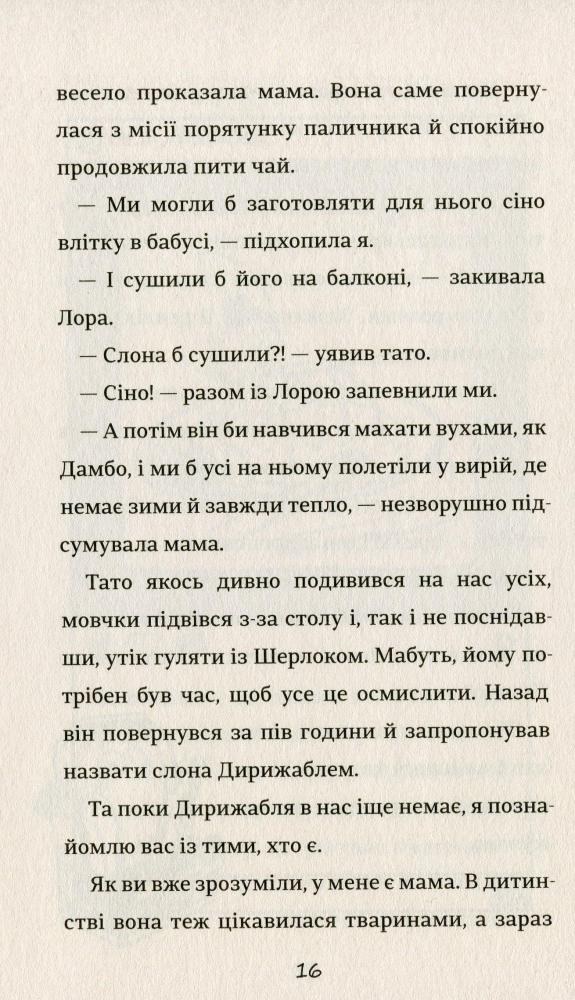 весело проказала мама. Вона саме повернулася з місії порятунку паличника й спокійно продовжила пити чай.

— Ми могли б заготовляти для нього сіно влітку в бабусі, — підхопила я.

— І сушили б його на балконі, — закивала Лора.

— Слона б сушили?! — уявив тато.

— Сіно! — разом із Лорою запевнили ми.

— А потім він би навчився махати вухами, як Дамбо, і ми б усі на ньому полетіли у вирій, де немає зими й завжди тепло, — незворушно підсумувала мама.

Тато якось дивно подивився на нас усіх, мовчки підвівся з-за столу і, так і не поснідавши, утік гуляти із Шерлоком. Мабуть, йому потрібен був час, щоб усе це осмислити. Назад він повернувся за пів години й запропонував назвати слона Дирижаблем.

Та поки Дирижабля в нас іще немає, я познайомлю вас із тими, хто є.

Як ви вже зрозуміли, у мене є мама. В дитинстві вона теж цікавилася тваринами, а зараз

16